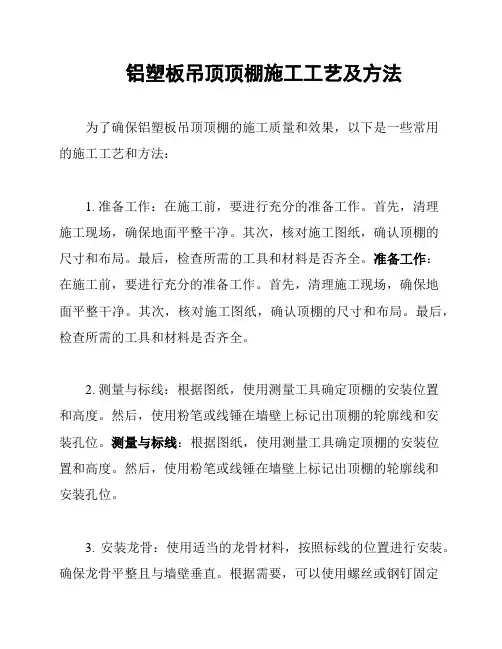 铝塑板吊顶顶棚施工工艺及方法

为了确保铝塑板吊顶顶棚的施工质量和效果，以下是一些常用的施工工艺和方法：

1. 准备工作：在施工前，要进行充分的准备工作。首先，清理施工现场，确保地面平整干净。其次，核对施工图纸，确认顶棚的尺寸和布局。最后，检查所需的工具和材料是否齐全。准备工作：在施工前，要进行充分的准备工作。首先，清理施工现场，确保地面平整干净。其次，核对施工图纸，确认顶棚的尺寸和布局。最后，检查所需的工具和材料是否齐全。

2. 测量与标线：根据图纸，使用测量工具确定顶棚的安装位置和高度。然后，使用粉笔或线锤在墙壁上标记出顶棚的轮廓线和安装孔位。测量与标线：根据图纸，使用测量工具确定顶棚的安装位置和高度。然后，使用粉笔或线锤在墙壁上标记出顶棚的轮廓线和安装孔位。

3. 安装龙骨：使用适当的龙骨材料，按照标线的位置进行安装。确保龙骨平整且与墙壁垂直。根据需要，可以使用螺丝或钢钉固定